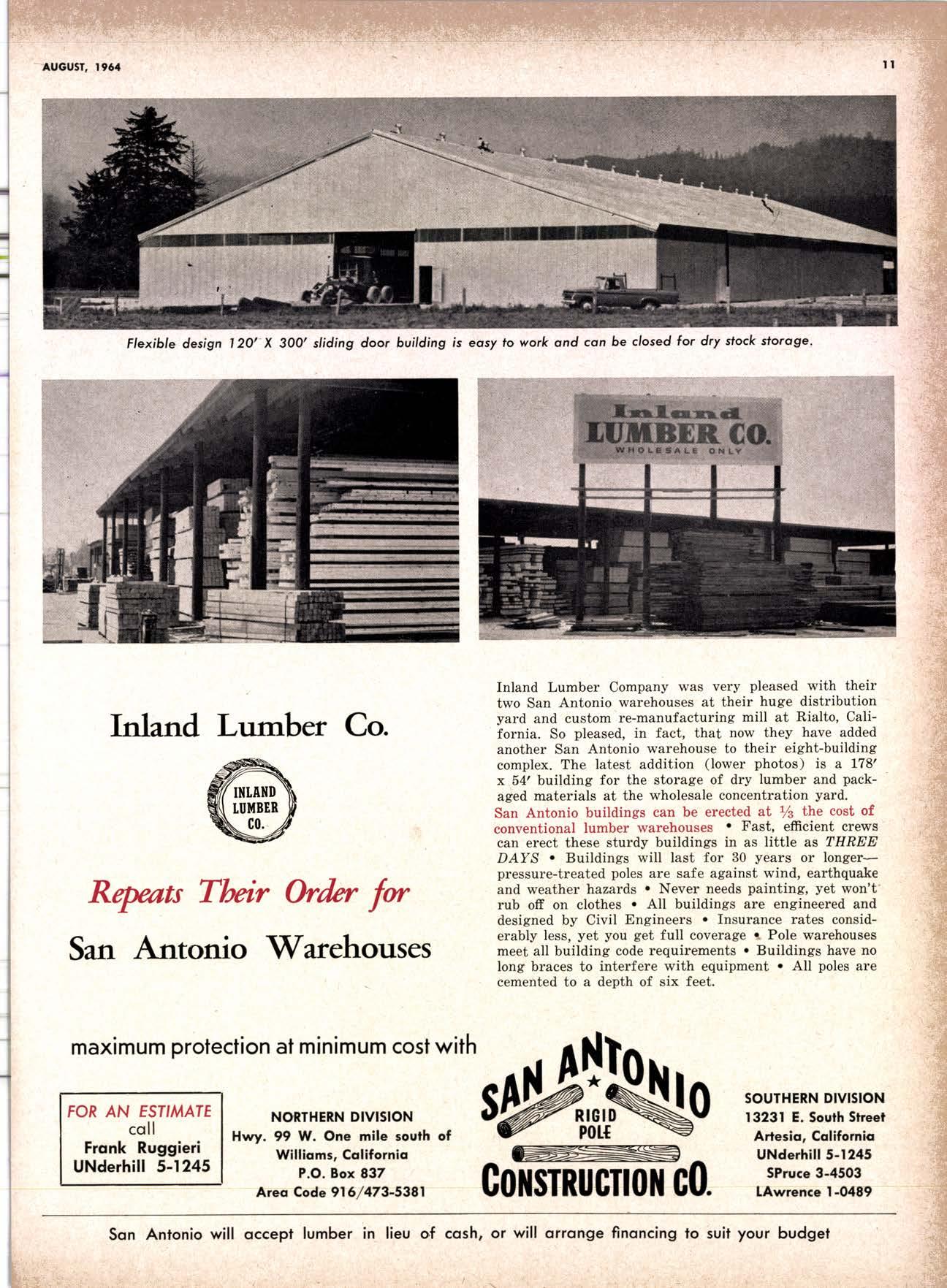 AUGUST, 1964

11

Flexible design 120' X 300' sliding door building is easy to work and can be closed for dry stock storage.

Inland LUMBER CO.
WHOLESALE ONLY

Inland Lumber Co.

INLAND LUMBER CO.

Repeats Their Order for

San Antonio Warehouses

Inland Lumber Company was very pleased with their two San Antonio warehouses at their huge distribution yard and custom re-manufacturing mill at Rialto, California. So pleased, in fact, that now they have added another San Antonio warehouse to their eight-building complex. The latest addition (lower photos) is a 178' x 54' building for the storage of dry lumber and packaged materials at the wholesale concentration yard.

San Antonio buildings can be erected at $\frac{1}{3}$ the cost of conventional lumber warehouses • Fast, efficient crews can erect these sturdy buildings in as little as THREE DAYS • Buildings will last for 30 years or longer—pressure-treated poles are safe against wind, earthquake and weather hazards • Never needs painting, yet won't rub off on clothes • All buildings are engineered and designed by Civil Engineers • Insurance rates considerably less, yet you get full coverage • Pole warehouses meet all building code requirements • Buildings have no long braces to interfere with equipment • All poles are cemented to a depth of six feet.

maximum protection at minimum cost with

FOR AN ESTIMATE
call
Frank Ruggieri
UNderhill 5-1245

NORTHERN DIVISION
Hwy. 99 W. One mile south of
Williams, California
P.O. Box 837
Area Code 916/473-5381

SAN ANTONIO
RIGID POLE
CONSTRUCTION CO.

SOUTHERN DIVISION
13231 E. South Street
Artesia, California
UNderhill 5-1245
SPruce 3-4503
LAwrence 1-0489

San Antonio will accept lumber in lieu of cash, or will arrange financing to suit your budget